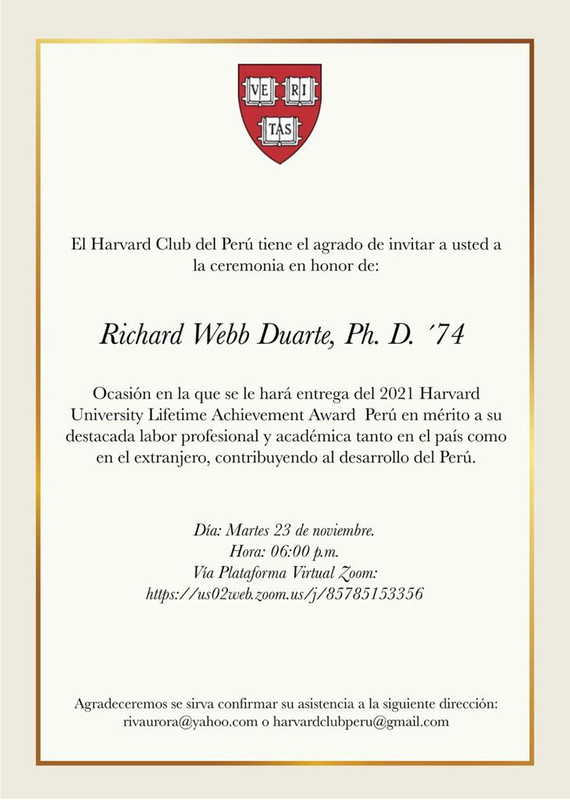 VE RI TAS

El Harvard Club del Perú tiene el agrado de invitar a usted a la ceremonia en honor de:

Richard Webb Duarte, Ph. D. ´74

Ocasión en la que se le hará entrega del 2021 Harvard University Lifetime Achievement Award Perú en mérito a su destacada labor profesional y académica tanto en el país como en el extranjero, contribuyendo al desarrollo del Perú.

Día: Martes 23 de noviembre.
Hora: 06:00 p.m.
Vía Plataforma Virtual Zoom:
https://us02web.zoom.us/j/85785153356

Agradeceremos se sirva confirmar su asistencia a la siguiente dirección:
rivaurora@yahoo.com o harvardclubperu@gmail.com